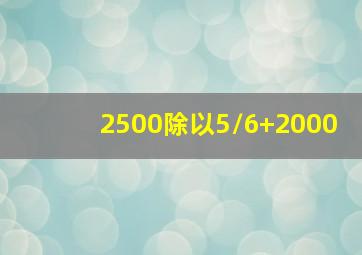 2500除以5/6+2000